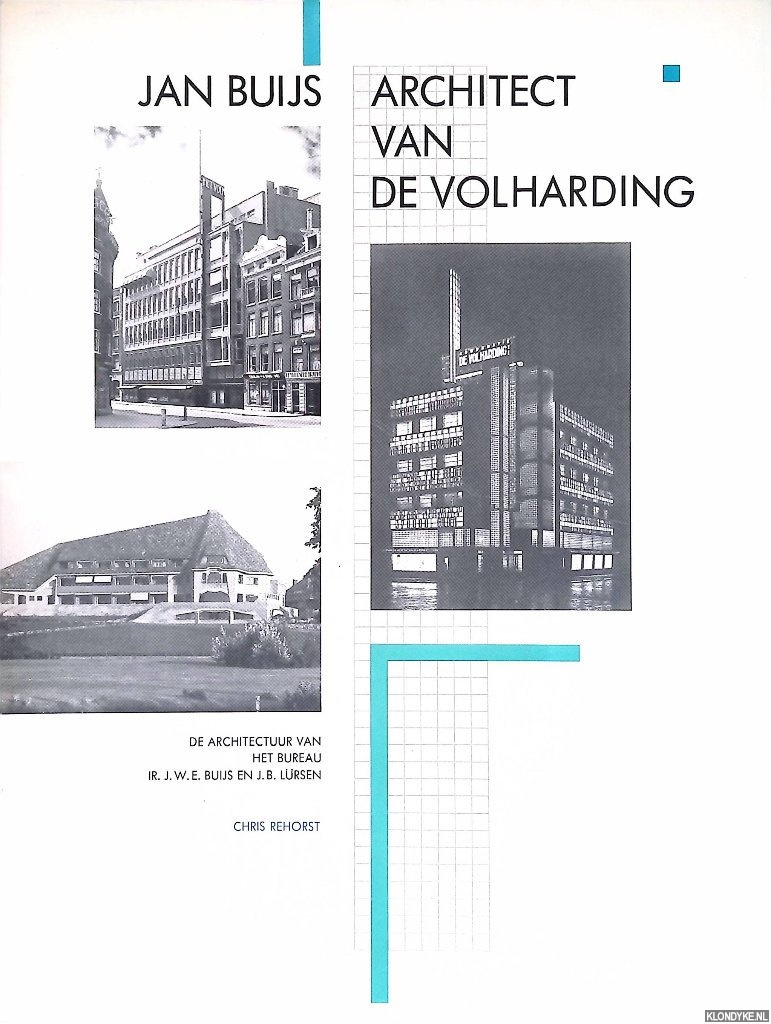 JAN BUIJS ARCHITECT VAN DE VOLHARDING

DE VOLHARDING

DE ARCHITECTUUR VAN HET BUREAU IR. J.W.E. BUIJS EN J.B. LÜRSEN

CHRIS REHORST

KLONDYKE.NL